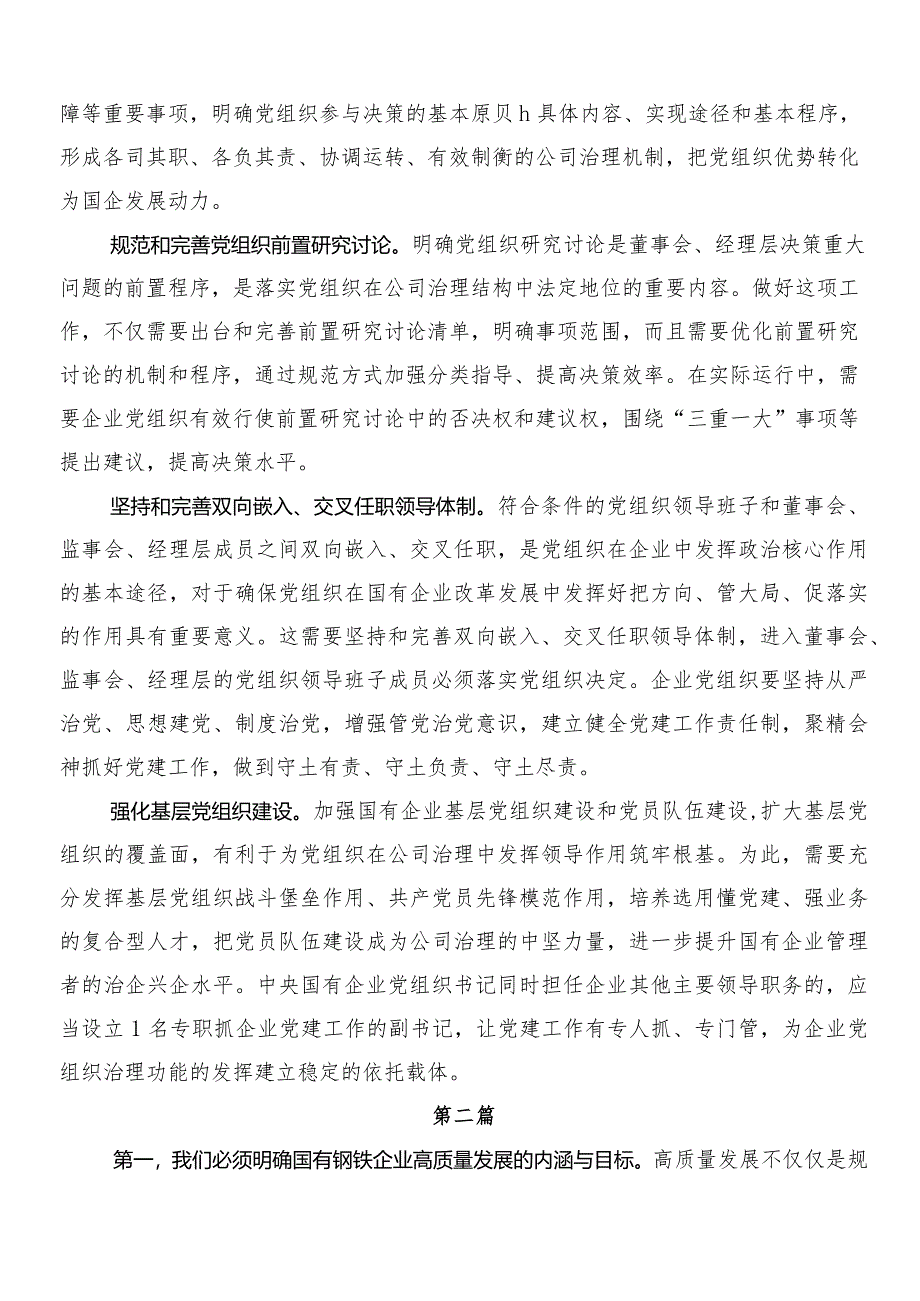 障等重要事项，明确党组织参与决策的基本原贝h具体内容、实现途径和基本程序，形成各司其职、各负其责、协调运转、有效制衡的公司治理机制，把党组织优势转化为国企发展动力。

规范和完善党组织前置研究讨论。明确党组织研究讨论是董事会、经理层决策重大问题的前置程序，是落实党组织在公司治理结构中法定地位的重要内容。做好这项工作，不仅需要出台和完善前置研究讨论清单，明确事项范围，而且需要优化前置研究讨论的机制和程序，通过规范方式加强分类指导、提高决策效率。在实际运行中，需要企业党组织有效行使前置研究讨论中的否决权和建议权，围绕“三重一大”事项等提出建议，提高决策水平。

坚持和完善双向嵌入、交叉任职领导体制。符合条件的党组织领导班子和董事会、监事会、经理层成员之间双向嵌入、交叉任职，是党组织在企业中发挥政治核心作用的基本途径，对于确保党组织在国有企业改革发展中发挥好把方向、管大局、促落实的作用具有重要意义。这需要坚持和完善双向嵌入、交叉任职领导体制，进入董事会、监事会、经理层的党组织领导班子成员必须落实党组织决定。企业党组织要坚持从严治党、思想建党、制度治党，增强管党治党意识，建立健全党建工作责任制，聚精会神抓好党建工作，做到守土有责、守土负责、守土尽责。

强化基层党组织建设。加强国有企业基层党组织建设和党员队伍建设,扩大基层党组织的覆盖面，有利于为党组织在公司治理中发挥领导作用筑牢根基。为此，需要充分发挥基层党组织战斗堡垒作用、共产党员先锋模范作用，培养选用懂党建、强业务的复合型人才，把党员队伍建设成为公司治理的中坚力量，进一步提升国有企业管理者的治企兴企水平。中央国有企业党组织书记同时担任企业其他主要领导职务的，应当设立1名专职抓企业党建工作的副书记，让党建工作有专人抓、专门管，为企业党组织治理功能的发挥建立稳定的依托载体。

第二篇

第一，我们必须明确国有钢铁企业高质量发展的内涵与目标。高质量发展不仅仅是规